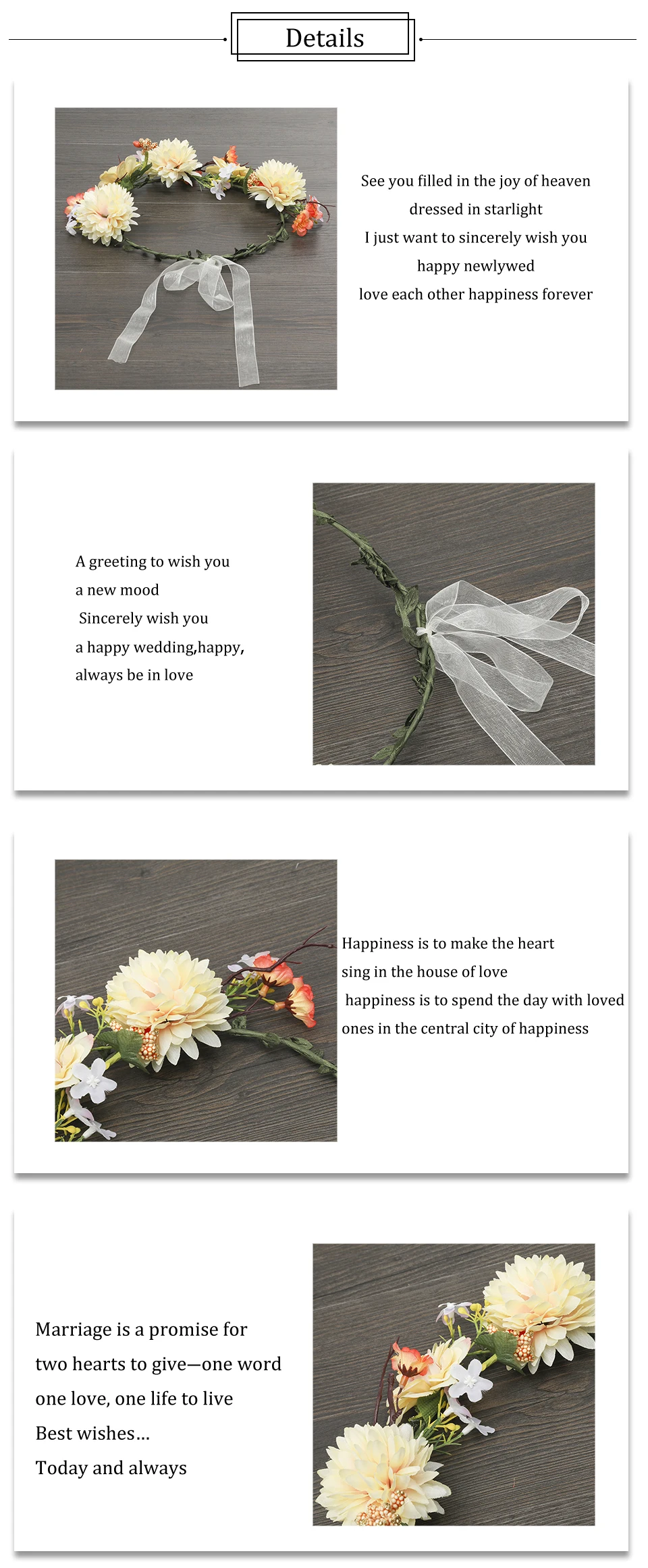 Details

See you filled in the joy of heaven
dressed in starlight
I just want to sincerely wish you
happy newlywed
love each other happiness forever

A greeting to wish you
a new mood
Sincerely wish you
a happy wedding,happy,
always be in love

Happiness is to make the heart
sing in the house of love
happiness is to spend the day with loved
ones in the central city of happiness

Marriage is a promise for
two hearts to give—one word
one love, one life to live
Best wishes...
Today and always